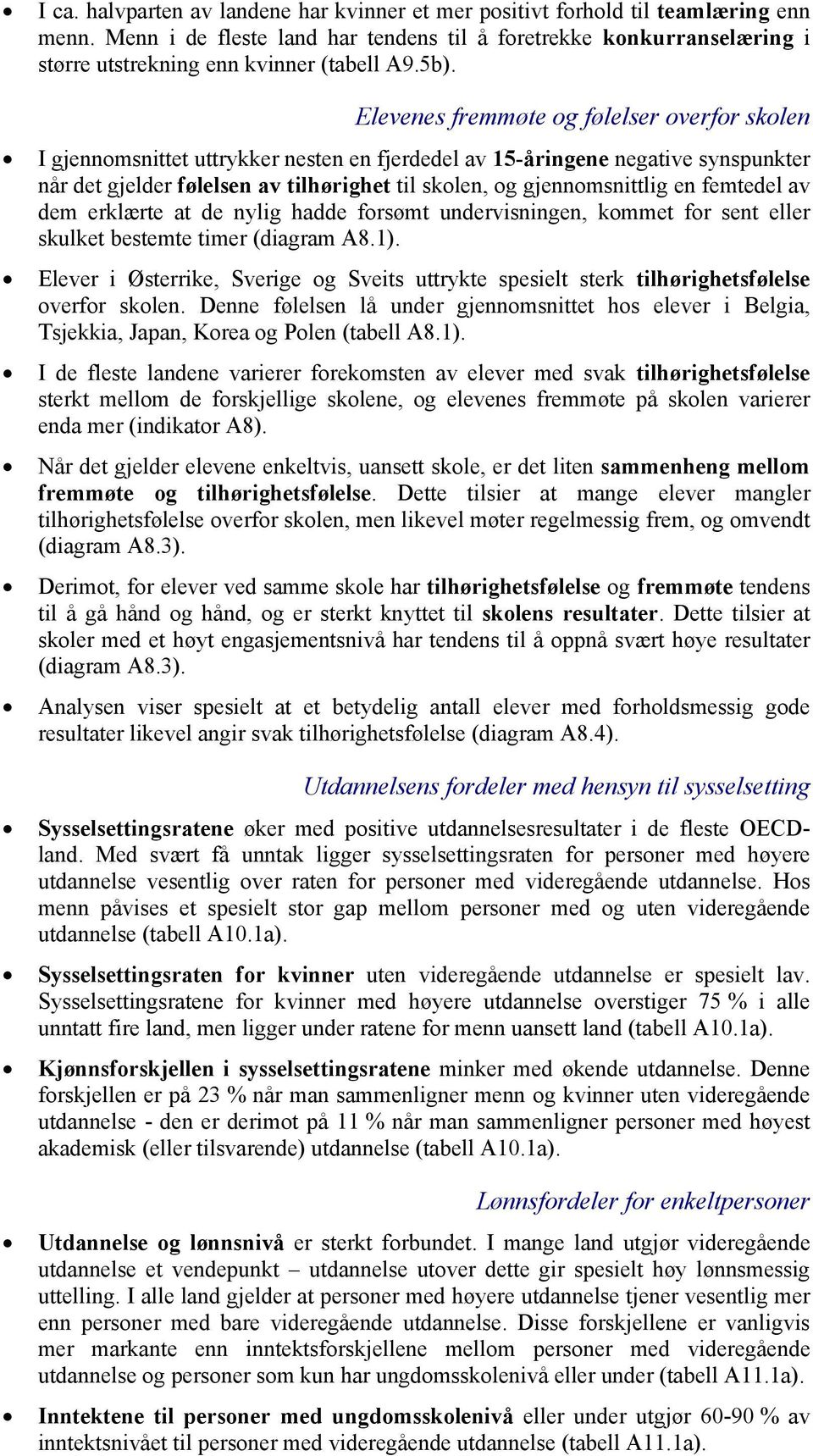 • I ca. halvparten av landene har kvinner et mer positivt forhold til teamlæring enn menn. Menn i de fleste land har tendens til å foretrekke konkurranselæring i større utstrekning enn kvinner (tabell A9.5b).

Elevenes fremmøte og følelser overfor skolen

• I gjennomsnittet uttrykker nesten en fjerdedel av 15-åringene negative synspunkter når det gjelder følelsen av tilhørighet til skolen, og gjennomsnittlig en femtedel av dem erklærte at de nylig hadde forsømt undervisningen, kommet for sent eller skulket bestemte timer (diagram A8.1).

• Elever i Østerrike, Sverige og Sveits uttrykte spesielt sterk tilhørighetsfølelse overfor skolen. Denne følelsen lå under gjennomsnittet hos elever i Belgia, Tsjekkia, Japan, Korea og Polen (tabell A8.1).

• I de fleste landene varierer forekomsten av elever med svak tilhørighetsfølelse sterkt mellom de forskjellige skolene, og elevenes fremmøte på skolen varierer enda mer (indikator A8).

• Når det gjelder elevene enkeltvis, uansett skole, er det liten sammenheng mellom fremmøte og tilhørighetsfølelse. Dette tilsier at mange elever mangler tilhørighetsfølelse overfor skolen, men likevel møter regelmessig frem, og omvendt (diagram A8.3).

• Derimot, for elever ved samme skole har tilhørighetsfølelse og fremmøte tendens til å gå hånd og hånd, og er sterkt knyttet til skolens resultater. Dette tilsier at skoler med et høyt engasjementsnivå har tendens til å oppnå svært høye resultater (diagram A8.3).

• Analysen viser spesielt at et betydelig antall elever med forholdsmessig gode resultater likevel angir svak tilhørighetsfølelse (diagram A8.4).

Utdannelsens fordeler med hensyn til sysselsetting

• Sysselsettingsratene øker med positive utdannelsesresultater i de fleste OECD-land. Med svært få unntak ligger sysselsettingsraten for personer med høyere utdannelse vesentlig over raten for personer med videregående utdannelse. Hos menn påvises et spesielt stor gap mellom personer med og uten videregående utdannelse (tabell A10.1a).

• Sysselsettingsraten for kvinner uten videregående utdannelse er spesielt lav. Sysselsettingsratene for kvinner med høyere utdannelse overstiger 75 % i alle unntatt fire land, men ligger under ratene for menn uansett land (tabell A10.1a).

• Kjønnsforskjellen i sysselsettingsratene minker med økende utdannelse. Denne forskjellen er på 23 % når man sammenligner menn og kvinner uten videregående utdannelse - den er derimot på 11 % når man sammenligner personer med høyest akademisk (eller tilsvarende) utdannelse (tabell A10.1a).

Lønnsfordeler for enkeltpersoner

• Utdannelse og lønnsnivå er sterkt forbundet. I mange land utgjør videregående utdannelse et vendepunkt – utdannelse utover dette gir spesielt høy lønnsmessig uttelling. I alle land gjelder at personer med høyere utdannelse tjener vesentlig mer enn personer med bare videregående utdannelse. Disse forskjellene er vanligvis mer markante enn inntektsforskjellene mellom personer med videregående utdannelse og personer som kun har ungdomsskolenivå eller under (tabell A11.1a).

• Inntektene til personer med ungdomsskolenivå eller under utgjør 60-90 % av inntektsnivået til personer med videregående utdannelse (tabell A11.1a).